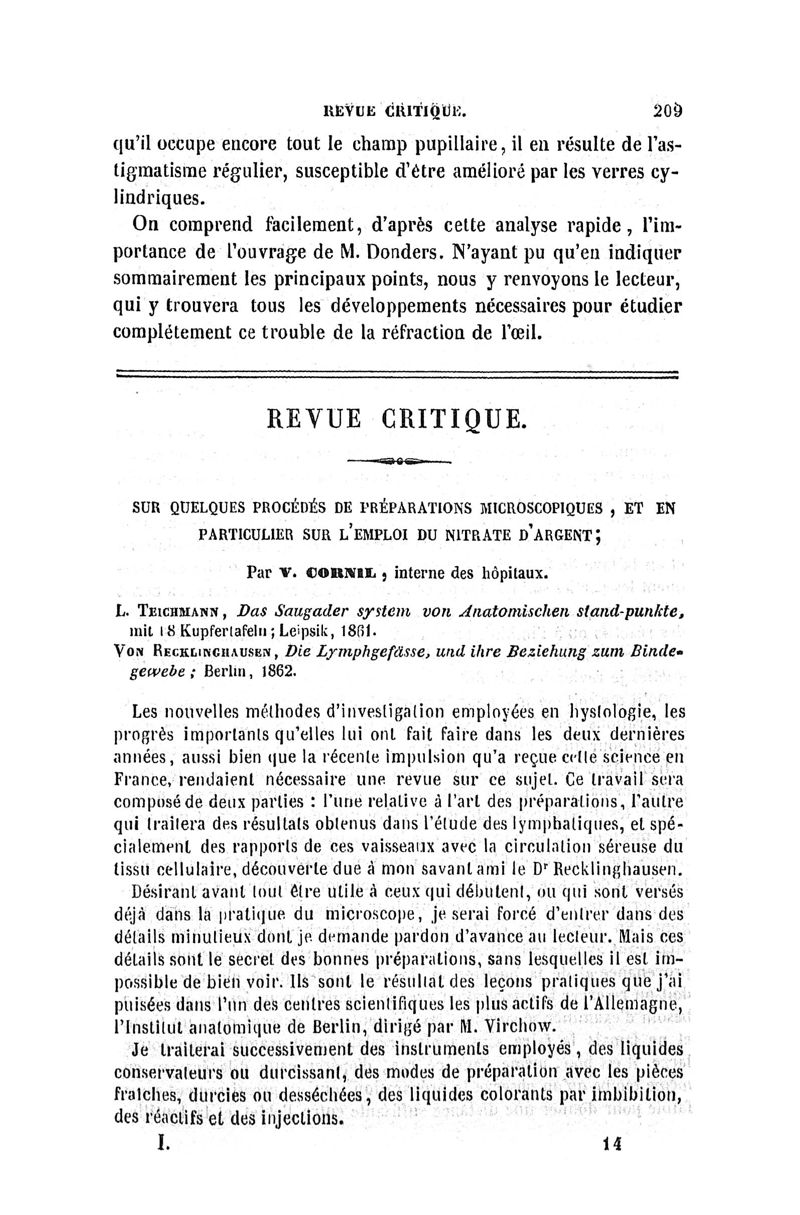 REVUE CRITIQUE. 209

qu'il occupe encore tout le champ pupillaire, il en résulte de l'astigmatisme régulier, susceptible d'être amélioré par les verres cylindriques.

On comprend facilement, d'après cette analyse rapide, l'importance de l'ouvrage de M. Donders. N'ayant pu qu'en indiquer sommairement les principaux points, nous y renvoyons le lecteur, qui y trouvera tous les développements nécessaires pour étudier complétement ce trouble de la réfraction de l'œil.

REVUE CRITIQUE.

SUR QUELQUES PROCÉDÉS DE PRÉPARATIONS MICROSCOPIQUES, ET EN PARTICULIER SUR L'EMPLOI DU NITRATE D'ARGENT;

Par V. CORNIL, interne des hôpitaux.

L. Teichmann, Das Saugader system von Anatomischen stand-punkte, mit 18 Kupfertafeln; Leipsik, 1861.
Von Recklinghausen, Die Lymphgefässe, und ihre Beziehung zum Bindegewebe; Berlin, 1862.

Les nouvelles méthodes d'investigation employées en hystologie, les progrès importants qu'elles lui ont fait faire dans les deux dernières années, aussi bien que la récente impulsion qu'a reçue cette science en France, rendaient nécessaire une revue sur ce sujet. Ce travail sera composé de deux parties : l'une relative à l'art des préparations, l'autre qui traitera des résultats obtenus dans l'étude des lymphatiques, et spécialement des rapports de ces vaisseaux avec la circulation séreuse du tissu cellulaire, découverte due à mon savant ami le Dr Recklinghausen.

Désirant avant tout être utile à ceux qui débutent, ou qui sont versés déjà dans la pratique du microscope, je serai forcé d'entrer dans des détails minutieux dont je demande pardon d'avance au lecteur. Mais ces détails sont le secret des bonnes préparations, sans lesquelles il est impossible de bien voir. Ils sont le résultat des leçons pratiques que j'ai puisées dans l'un des centres scientifiques les plus actifs de l'Allemagne, l'Institut anatomique de Berlin, dirigé par M. Virchow.

Je traiterai successivement des instruments employés, des liquides conservateurs ou durcissant, des modes de préparation avec les pièces fraîches, durcies ou desséchées, des liquides colorants par imbibition, des réactifs et des injections.

I. 14